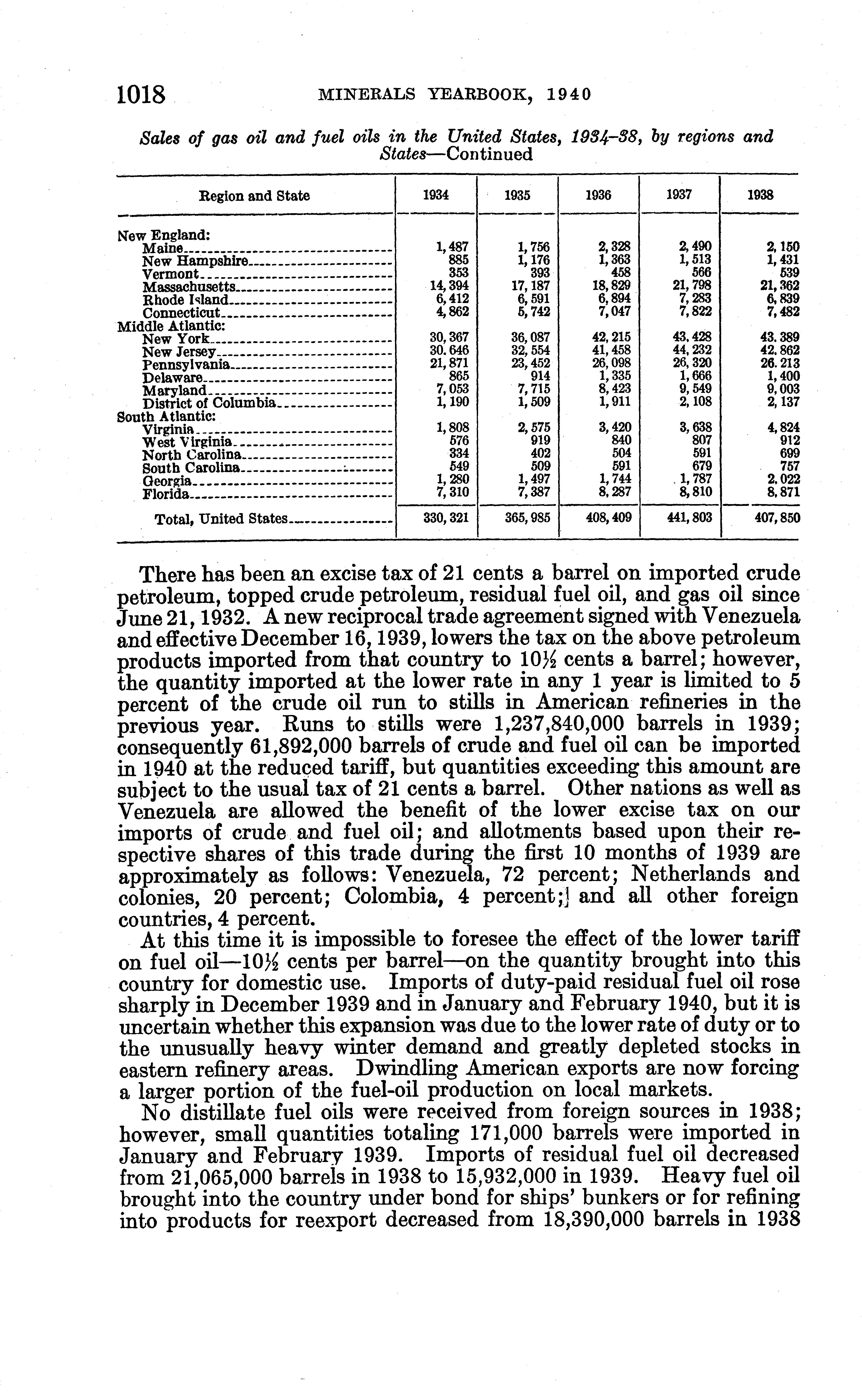 1018 MINERALS YEARBOOK, 1940

Sales of gas oil and fuel oils in the United States, 1934–38, by regions and States—Continued

| Region and State | 1934 | 1935 | 1936 | 1937 | 1938 |
|---|---|---|---|---|---|
| New England: | | | | | |
| Maine | 1,487 | 1,756 | 2,328 | 2,490 | 2,150 |
| New Hampshire | 885 | 1,176 | 1,363 | 1,513 | 1,431 |
| Vermont | 353 | 393 | 458 | 566 | 539 |
| Massachusetts | 14,394 | 17,187 | 18,829 | 21,798 | 21,362 |
| Rhode Island | 6,412 | 6,591 | 6,894 | 7,283 | 6,839 |
| Connecticut | 4,862 | 5,742 | 7,047 | 7,822 | 7,482 |
| Middle Atlantic: | | | | | |
| New York | 30,367 | 36,087 | 42,215 | 43,428 | 43,389 |
| New Jersey | 30,646 | 32,554 | 41,458 | 44,232 | 42,862 |
| Pennsylvania | 21,871 | 23,452 | 26,098 | 26,320 | 26,213 |
| Delaware | 865 | 914 | 1,335 | 1,666 | 1,400 |
| Maryland | 7,053 | 7,715 | 8,423 | 9,549 | 9,003 |
| District of Columbia | 1,190 | 1,509 | 1,911 | 2,108 | 2,137 |
| South Atlantic: | | | | | |
| Virginia | 1,808 | 2,575 | 3,420 | 3,638 | 4,824 |
| West Virginia | 576 | 919 | 840 | 807 | 912 |
| North Carolina | 334 | 402 | 504 | 591 | 699 |
| South Carolina | 549 | 509 | 591 | 679 | 757 |
| Georgia | 1,280 | 1,497 | 1,744 | 1,787 | 2,022 |
| Florida | 7,310 | 7,387 | 8,287 | 8,810 | 8,871 |
| Total, United States | 330,321 | 365,985 | 408,409 | 441,803 | 407,850 |

There has been an excise tax of 21 cents a barrel on imported crude petroleum, topped crude petroleum, residual fuel oil, and gas oil since June 21, 1932. A new reciprocal trade agreement signed with Venezuela and effective December 16, 1939, lowers the tax on the above petroleum products imported from that country to 10½ cents a barrel; however, the quantity imported at the lower rate in any 1 year is limited to 5 percent of the crude oil run to stills in American refineries in the previous year. Runs to stills were 1,237,840,000 barrels in 1939; consequently 61,892,000 barrels of crude and fuel oil can be imported in 1940 at the reduced tariff, but quantities exceeding this amount are subject to the usual tax of 21 cents a barrel. Other nations as well as Venezuela are allowed the benefit of the lower excise tax on our imports of crude and fuel oil; and allotments based upon their respective shares of this trade during the first 10 months of 1939 are approximately as follows: Venezuela, 72 percent; Netherlands and colonies, 20 percent; Colombia, 4 percent; and all other foreign countries, 4 percent.

At this time it is impossible to foresee the effect of the lower tariff on fuel oil—10½ cents per barrel—on the quantity brought into this country for domestic use. Imports of duty-paid residual fuel oil rose sharply in December 1939 and in January and February 1940, but it is uncertain whether this expansion was due to the lower rate of duty or to the unusually heavy winter demand and greatly depleted stocks in eastern refinery areas. Dwindling American exports are now forcing a larger portion of the fuel-oil production on local markets.

No distillate fuel oils were received from foreign sources in 1938; however, small quantities totaling 171,000 barrels were imported in January and February 1939. Imports of residual fuel oil decreased from 21,065,000 barrels in 1938 to 15,932,000 in 1939. Heavy fuel oil brought into the country under bond for ships' bunkers or for refining into products for reexport decreased from 18,390,000 barrels in 1938